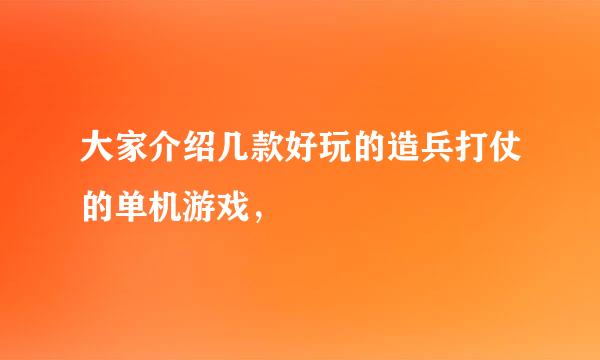 大家介绍几款好玩的造兵打仗的单机游戏，